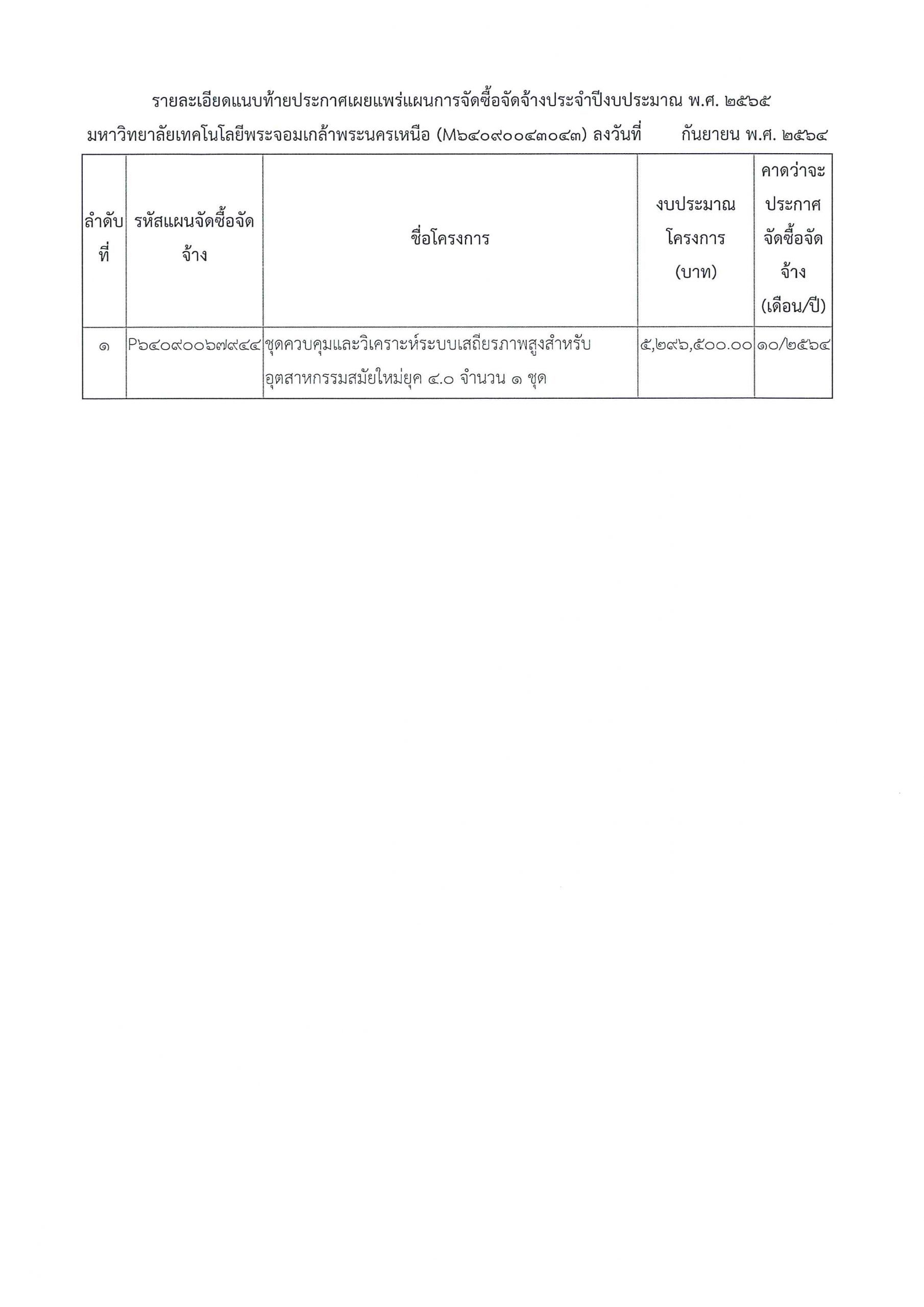 รายละเอียดแนบท้ายประกาศเผยแพร่แผนการจัดซื้อจัดจ้างประจำปีงบประมาณ พ.ศ. ๒๕๖๕

มหาวิทยาลัยเทคโนโลยีพระจอมเกล้าพระนครเหนือ (M๖๔๐๙๐๐๔๓๐๔๓) ลงวันที่ กันยายน พ.ศ. ๒๕๖๔

| ลำดับที่ | รหัสแผนจัดซื้อจัดจ้าง | ชื่อโครงการ | งบประมาณโครงการ (บาท) | คาดว่าจะประกาศจัดซื้อจัดจ้าง (เดือน/ปี) |
|---|---|---|---|---|
| ๑ | P๖๔๐๙๐๐๖๗๙๔๔ | ชุดควบคุมและวิเคราะห์ระบบเสถียรภาพสูงสำหรับอุตสาหกรรมสมัยใหม่ยุค ๔.๐ จำนวน ๑ ชุด | ๕,๒๙๖,๕๐๐.๐๐ | ๑๐/๒๕๖๔ |